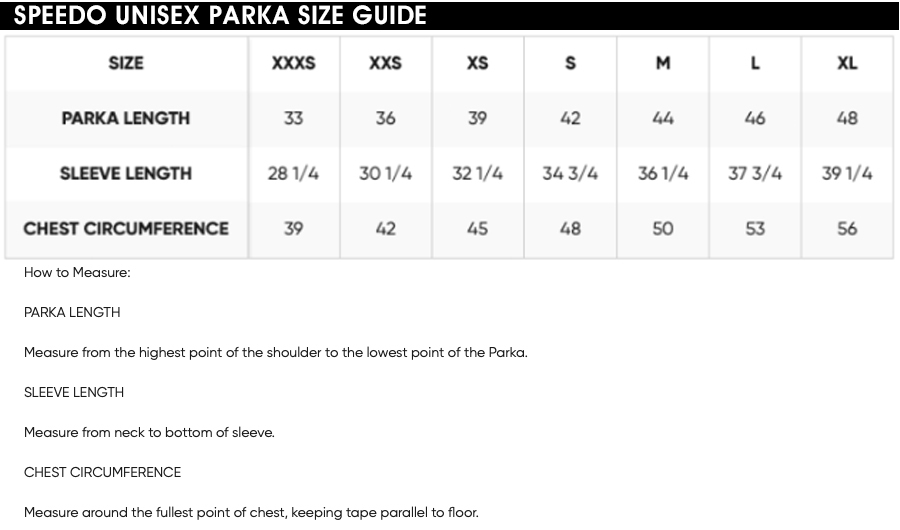 SPEEDO UNISEX PARKA SIZE GUIDE

| SIZE | XXXS | XXS | XS | S | M | L | XL |
|---|---|---|---|---|---|---|---|
| PARKA LENGTH | 33 | 36 | 39 | 42 | 44 | 46 | 48 |
| SLEEVE LENGTH | 28 1/4 | 30 1/4 | 32 1/4 | 34 3/4 | 36 1/4 | 37 3/4 | 39 1/4 |
| CHEST CIRCUMFERENCE | 39 | 42 | 45 | 48 | 50 | 53 | 56 |

How to Measure:

PARKA LENGTH

Measure from the highest point of the shoulder to the lowest point of the Parka.

SLEEVE LENGTH

Measure from neck to bottom of sleeve.

CHEST CIRCUMFERENCE

Measure around the fullest point of chest, keeping tape parallel to floor.